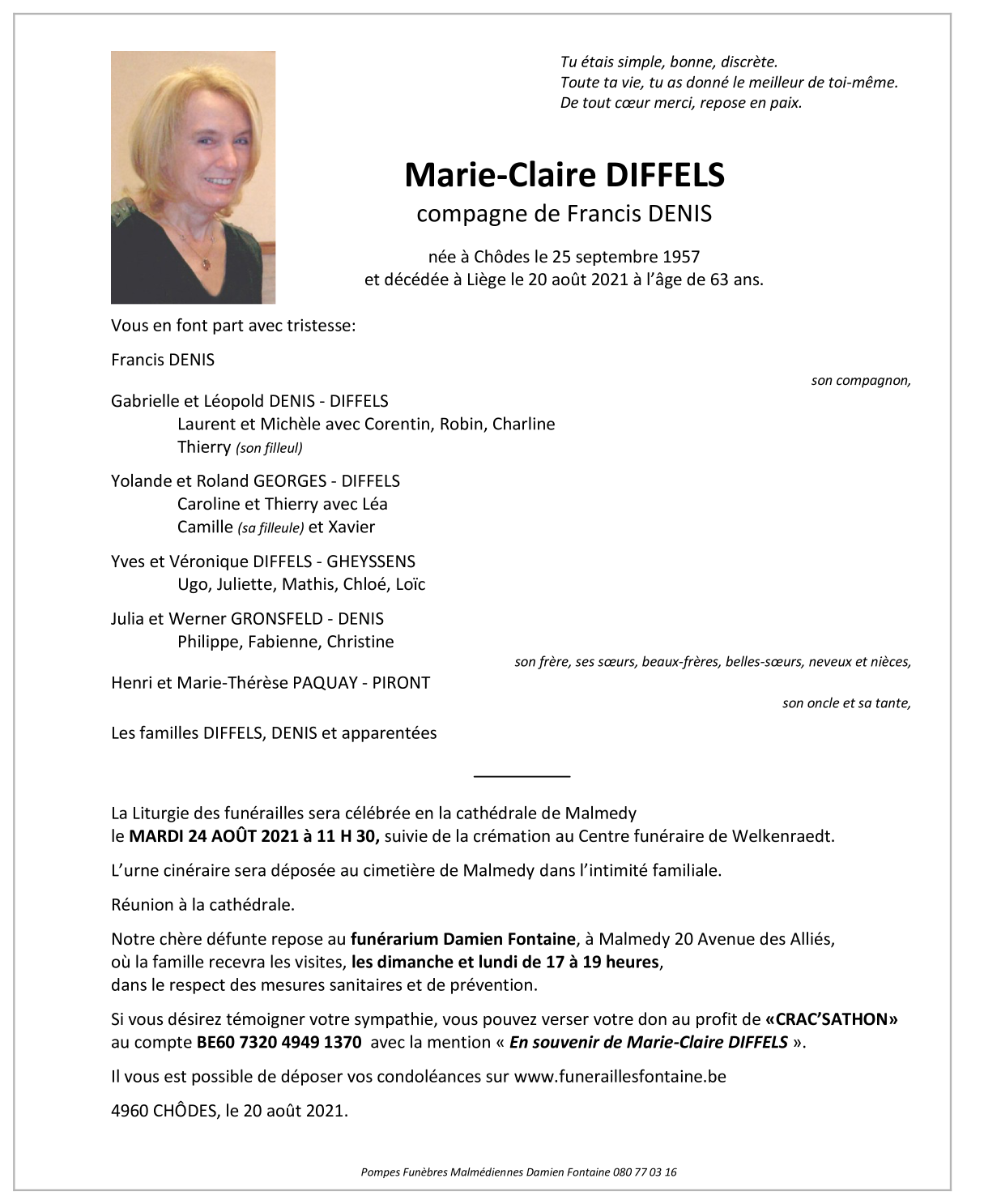 Tu étais simple, bonne, discrète.
Toute ta vie, tu as donné le meilleur de toi-même.
De tout cœur merci, repose en paix.

Marie-Claire DIFFELS
compagne de Francis DENIS

née à Chôdes le 25 septembre 1957
et décédée à Liège le 20 août 2021 à l'âge de 63 ans.

Vous en font part avec tristesse:

Francis DENIS
son compagnon,

Gabrielle et Léopold DENIS - DIFFELS
Laurent et Michèle avec Corentin, Robin, Charline
Thierry (son filleul)

Yolande et Roland GEORGES - DIFFELS
Caroline et Thierry avec Léa
Camille (sa filleule) et Xavier

Yves et Véronique DIFFELS - GHEYSSENS
Ugo, Juliette, Mathis, Chloé, Loïc

Julia et Werner GRONSFELD - DENIS
Philippe, Fabienne, Christine
son frère, ses sœurs, beaux-frères, belles-sœurs, neveux et nièces,

Henri et Marie-Thérèse PAQUAY - PIRONT
son oncle et sa tante,

Les familles DIFFELS, DENIS et apparentées

La Liturgie des funérailles sera célébrée en la cathédrale de Malmedy
le MARDI 24 AOÛT 2021 à 11 H 30, suivie de la crémation au Centre funéraire de Welkenraedt.

L'urne cinéraire sera déposée au cimetière de Malmedy dans l'intimité familiale.

Réunion à la cathédrale.

Notre chère défunte repose au funérarium Damien Fontaine, à Malmedy 20 Avenue des Alliés, où la famille recevra les visites, les dimanche et lundi de 17 à 19 heures, dans le respect des mesures sanitaires et de prévention.

Si vous désirez témoigner votre sympathie, vous pouvez verser votre don au profit de «CRAC'SATHON» au compte BE60 7320 4949 1370 avec la mention « En souvenir de Marie-Claire DIFFELS ».

Il vous est possible de déposer vos condoléances sur www.funeraillesfontaine.be

4960 CHÔDES, le 20 août 2021.

Pompes Funèbres Malmédiennes Damien Fontaine 080 77 03 16